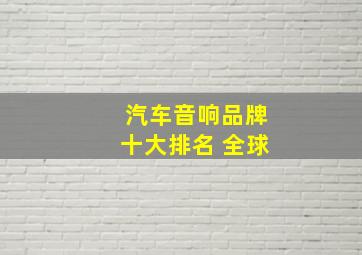 汽车音响品牌
十大排名 全球